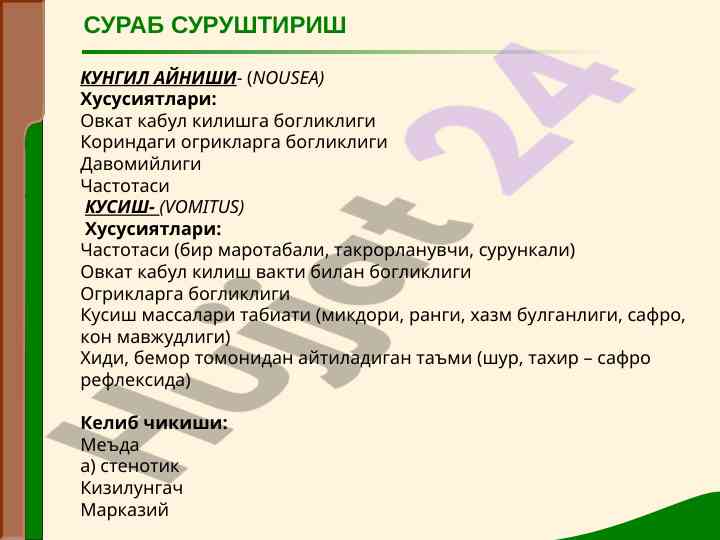 СУРАБ СУРУШТИРИШ

КУНГИЛ АЙНИШИ- (NOUSEA)
Хусусиятлари:
Овкат кабул килишга богликлиги
Кориндаги огрикларга богликлиги
Давомийлиги
Частотаси
КУСИШ- (VOMITUS)
Хусусиятлари:
Частотаси (бир маротабали, такрорланувчи, сурункали)
Овкат кабул килиш вакти билан богликлиги
Огрикларга богликлиги
Кусиш массалари табиати (микдори, ранги, хазм булганлиги, сафро, кон мавжудлиги)
Хиди, бемор томонидан айтиладиган таъми (шур, тахир – сафро рефлексида)

Келиб чикиши:
Меъда
а) стенотик
Кизилунгач
Марказий

Hujjat 24